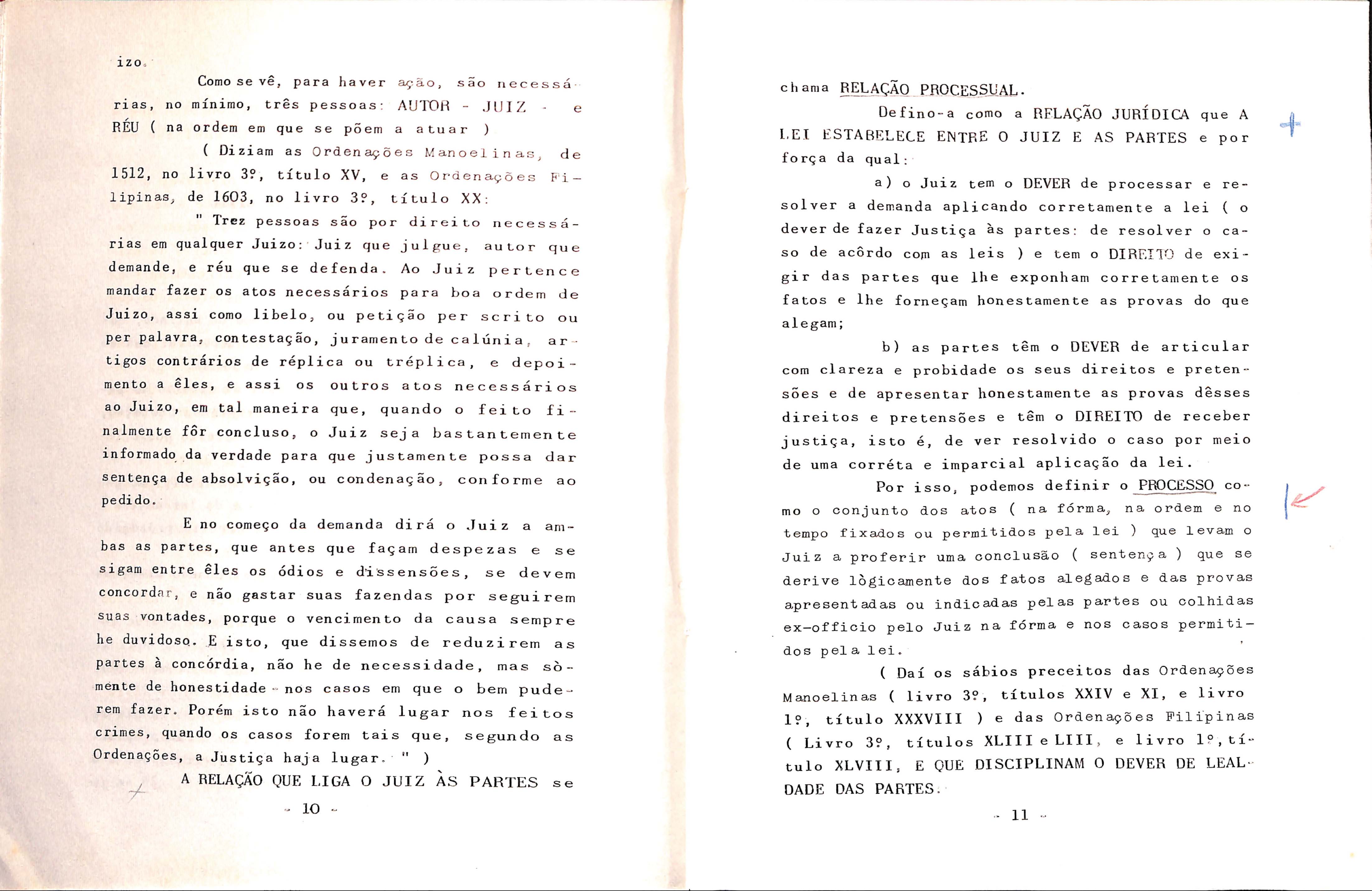 izo.

Como se vê, para haver ação, são necessárias, no mínimo, três pessoas: AUTOR - JUIZ - e RÉU ( na ordem em que se põem a atuar )

( Diziam as Ordenações Manoelinas, de 1512, no livro 3º, título XV, e as Ordenações Filipinas, de 1603, no livro 3º, título XX:

" Trez pessoas são por direito necessárias em qualquer Juizo: Juiz que julgue, autor que demande, e réu que se defenda. Ao Juiz pertence mandar fazer os atos necessários para boa ordem de Juizo, assi como libelo, ou petição per scrito ou per palavra, contestação, juramento de calúnia, artigos contrários de réplica ou tréplica, e depoimento a êles, e assi os outros atos necessários ao Juizo, em tal maneira que, quando o feito finalmente fôr concluso, o Juiz seja bastantemente informado da verdade para que justamente possa dar sentença de absolvição, ou condenação, conforme ao pedido.

E no começo da demanda dirá o Juiz a ambas as partes, que antes que façam despezas e se sigam entre êles os ódios e dissensões, se devem concordar, e não gastar suas fazendas por seguirem suas vontades, porque o vencimento da causa sempre he duvidoso. E isto, que dissemos de reduzirem as partes à concórdia, não he de necessidade, mas sòmente de honestidade nos casos em que o bem puderem fazer. Porém isto não haverá lugar nos feitos crimes, quando os casos forem tais que, segundo as Ordenações, a Justiça haja lugar. " )

A RELAÇÃO QUE LIGA O JUIZ ÀS PARTES se

- 10 -

chama RELAÇÃO PROCESSUAL.

Defino-a como a RELAÇÃO JURÍDICA que A LEI ESTABELECE ENTRE O JUIZ E AS PARTES e por força da qual:

a) o Juiz tem o DEVER de processar e resolver a demanda aplicando corretamente a lei ( o dever de fazer Justiça às partes: de resolver o caso de acôrdo com as leis ) e tem o DIREITO de exigir das partes que lhe exponham corretamente os fatos e lhe forneçam honestamente as provas do que alegam;

b) as partes têm o DEVER de articular com clareza e probidade os seus direitos e pretensões e de apresentar honestamente as provas dêsses direitos e pretensões e têm o DIREITO de receber justiça, isto é, de ver resolvido o caso por meio de uma corréta e imparcial aplicação da lei.

Por isso, podemos definir o PROCESSO como o conjunto dos atos ( na fórma, na ordem e no tempo fixados ou permitidos pela lei ) que levam o Juiz a proferir uma conclusão ( sentença ) que se derive lògicamente dos fatos alegados e das provas apresentadas ou indicadas pelas partes ou colhidas ex-officio pelo Juiz na fórma e nos casos permitidos pela lei.

( Daí os sábios preceitos das Ordenações Manoelinas ( livro 3º, títulos XXIV e XI, e livro 1º, título XXXVIII ) e das Ordenações Filipinas ( Livro 3º, títulos XLIII e LIII, e livro 1º, título XLVIII, E QUE DISCIPLINAM O DEVER DE LEALDADE DAS PARTES.

- 11 -